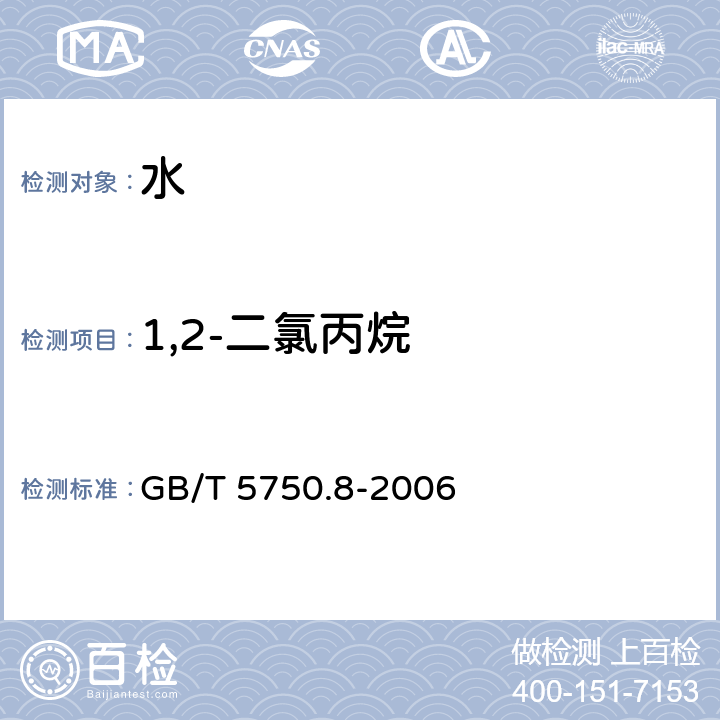 MA CNAS AL ilac-MRA

检测对象：水

检测项目：1,2-二氯丙烷

检测标准：GB/T 5750.8-2006

百检
Baijiantest.com

做检测 上百检
400-151-7153